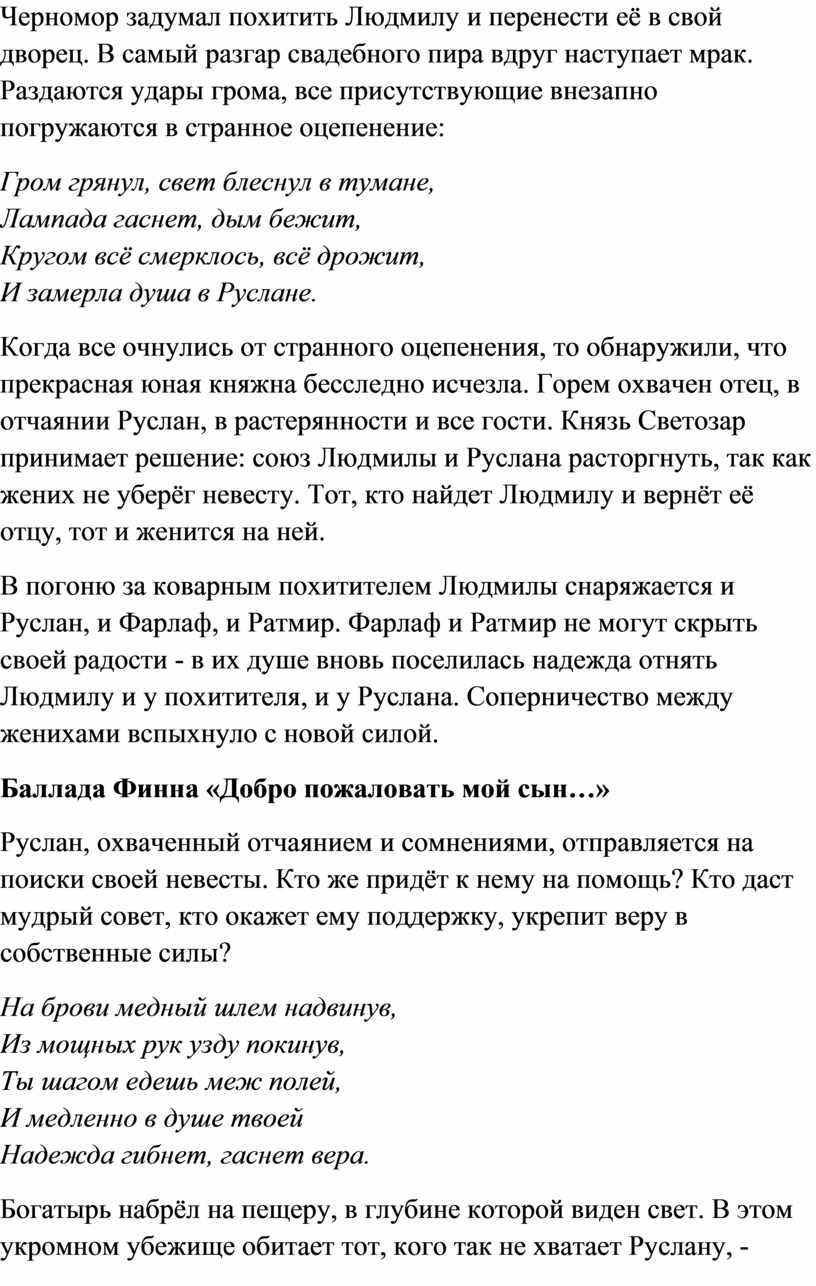 Черномор задумал похитить Людмилу и перенести её в свой дворец. В самый разгар свадебного пира вдруг наступает мрак. Раздаются удары грома, все присутствующие внезапно погружаются в странное оцепенение:

Гром грянул, свет блеснул в тумане,
Лампада гаснет, дым бежит,
Кругом всё смерклось, всё дрожит,
И замерла душа в Руслане.

Когда все очнулись от странного оцепенения, то обнаружили, что прекрасная юная княжна бесследно исчезла. Горем охвачен отец, в отчаянии Руслан, в растерянности и все гости. Князь Светозар принимает решение: союз Людмилы и Руслана расторгнуть, так как жених не уберёг невесту. Тот, кто найдет Людмилу и вернёт её отцу, тот и женится на ней.

В погоню за коварным похитителем Людмилы снаряжается и Руслан, и Фарлаф, и Ратмир. Фарлаф и Ратмир не могут скрыть своей радости - в их душе вновь поселилась надежда отнять Людмилу и у похитителя, и у Руслана. Соперничество между женихами вспыхнуло с новой силой.

Баллада Финна «Добро пожаловать мой сын…»

Руслан, охваченный отчаянием и сомнениями, отправляется на поиски своей невесты. Кто же придёт к нему на помощь? Кто даст мудрый совет, кто окажет ему поддержку, укрепит веру в собственные силы?

На брови медный шлем надвинув,
Из мощных рук узду покинув,
Ты шагом едешь меж полей,
И медленно в душе твоей
Надежда гибнет, гаснет вера.

Богатырь набрёл на пещеру, в глубине которой виден свет. В этом укромном убежище обитает тот, кого так не хватает Руслану, -